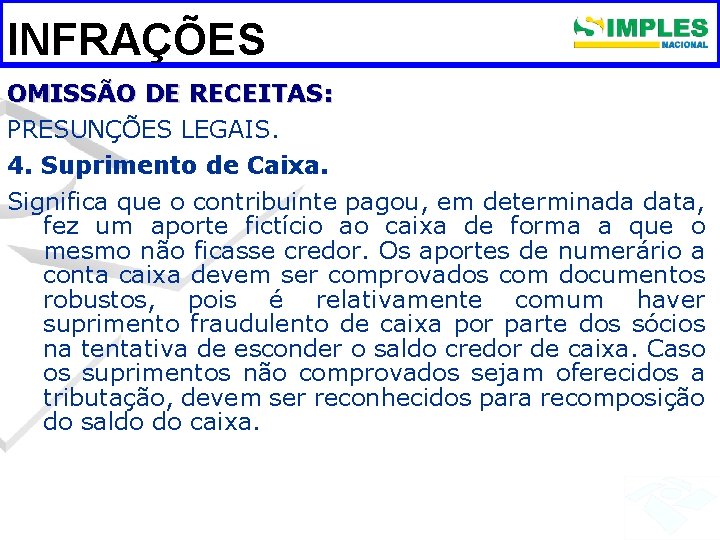 INFRAÇÕES

SIMPLES NACIONAL

OMISSÃO DE RECEITAS:

PRESUNÇÕES LEGAIS.

4. Suprimento de Caixa.

Significa que o contribuinte pagou, em determinada data, fez um aporte fictício ao caixa de forma a que o mesmo não ficasse credor. Os aportes de numerário a conta caixa devem ser comprovados com documentos robustos, pois é relativamente comum haver suprimento fraudulento de caixa por parte dos sócios na tentativa de esconder o saldo credor de caixa. Caso os suprimentos não comprovados sejam oferecidos a tributação, devem ser reconhecidos para recomposição do saldo do caixa.